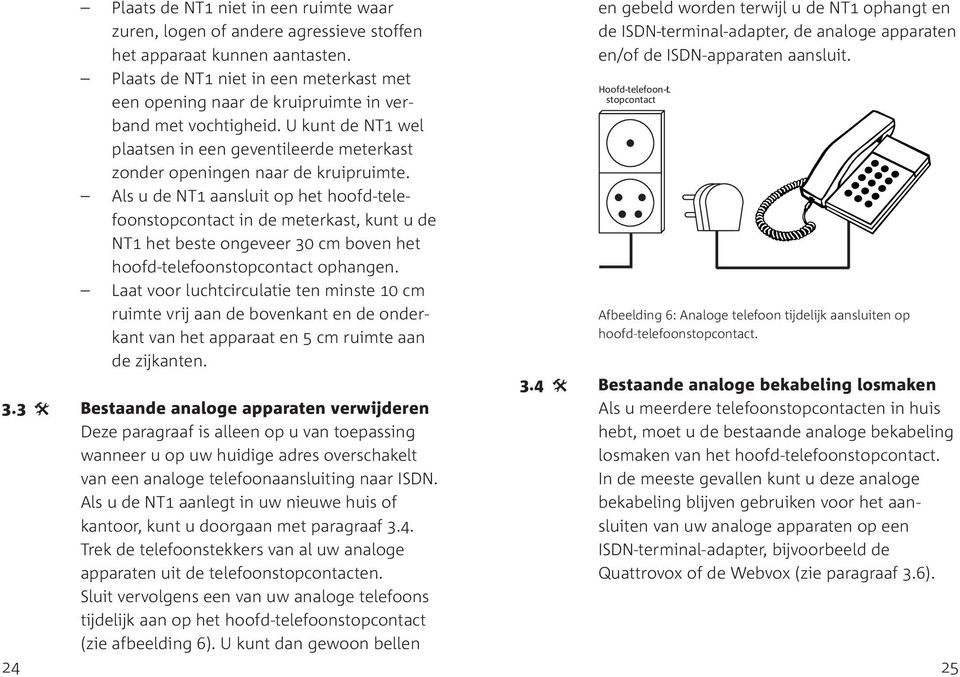 – Plaats de NT1 niet in een ruimte waar zuren, logen of andere agressieve stoffen het apparaat kunnen aantasten.
– Plaats de NT1 niet in een meterkast met een opening naar de kruipruimte in verband met vochtigheid. U kunt de NT1 wel plaatsen in een geventileerde meterkast zonder openingen naar de kruipruimte.
– Als u de NT1 aansluit op het hoofd-telefoonstopcontact in de meterkast, kunt u de NT1 het beste ongeveer 30 cm boven het hoofd-telefoonstopcontact ophangen.
– Laat voor luchtcirculatie ten minste 10 cm ruimte vrij aan de bovenkant en de onderkant van het apparaat en 5 cm ruimte aan de zijkanten.

3.3 Bestaande analoge apparaten verwijderen
Deze paragraaf is alleen op u van toepassing wanneer u op uw huidige adres overschakelt van een analoge telefoonaansluiting naar ISDN. Als u de NT1 aanlegt in uw nieuwe huis of kantoor, kunt u doorgaan met paragraaf 3.4.
Trek de telefoonstekkers van al uw analoge apparaten uit de telefoonstopcontacten.
Sluit vervolgens een van uw analoge telefoons tijdelijk aan op het hoofd-telefoonstopcontact (zie afbeelding 6). U kunt dan gewoon bellen

24

en gebeld worden terwijl u de NT1 ophangt en de ISDN-terminal-adapter, de analoge apparaten en/of de ISDN-apparaten aansluit.

Hoofd-telefoon-stopcontact

Afbeelding 6: Analoge telefoon tijdelijk aansluiten op hoofd-telefoonstopcontact.

3.4 Bestaande analoge bekabeling losmaken
Als u meerdere telefoonstopcontacten in huis hebt, moet u de bestaande analoge bekabeling losmaken van het hoofd-telefoonstopcontact. In de meeste gevallen kunt u deze analoge bekabeling blijven gebruiken voor het aansluiten van uw analoge apparaten op een ISDN-terminal-adapter, bijvoorbeeld de Quattrovox of de Webvox (zie paragraaf 3.6).

25